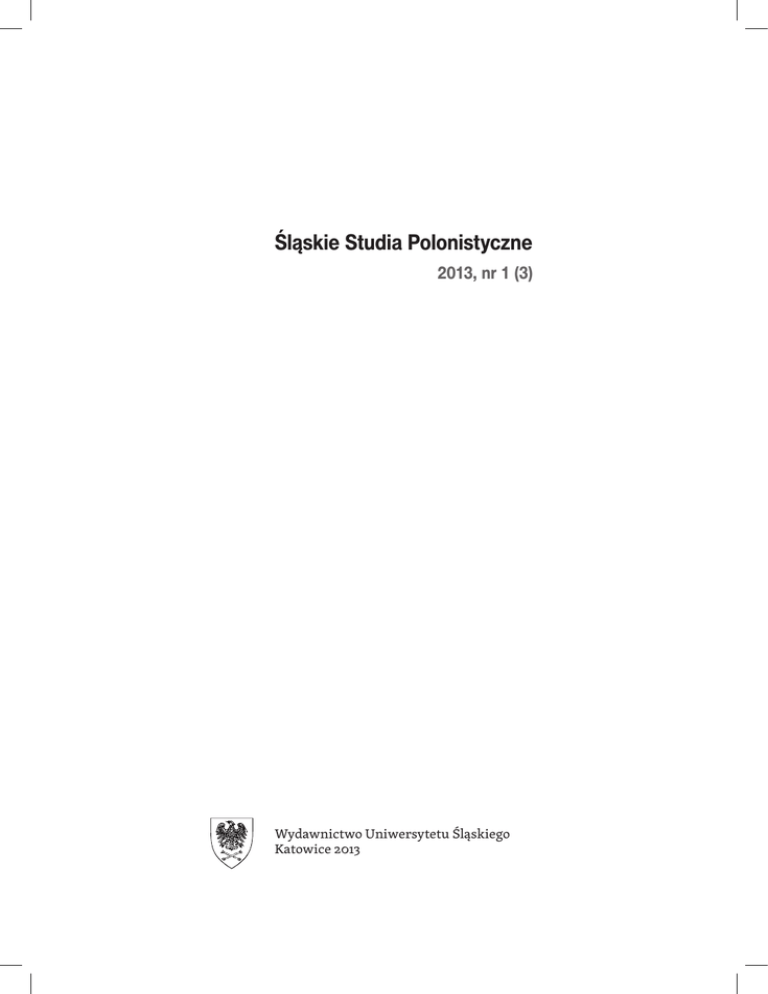 Śląskie Studia Polonistyczne
2013, nr 1 (3)

Wydawnictwo Uniwersytetu Śląskiego
Katowice 2013